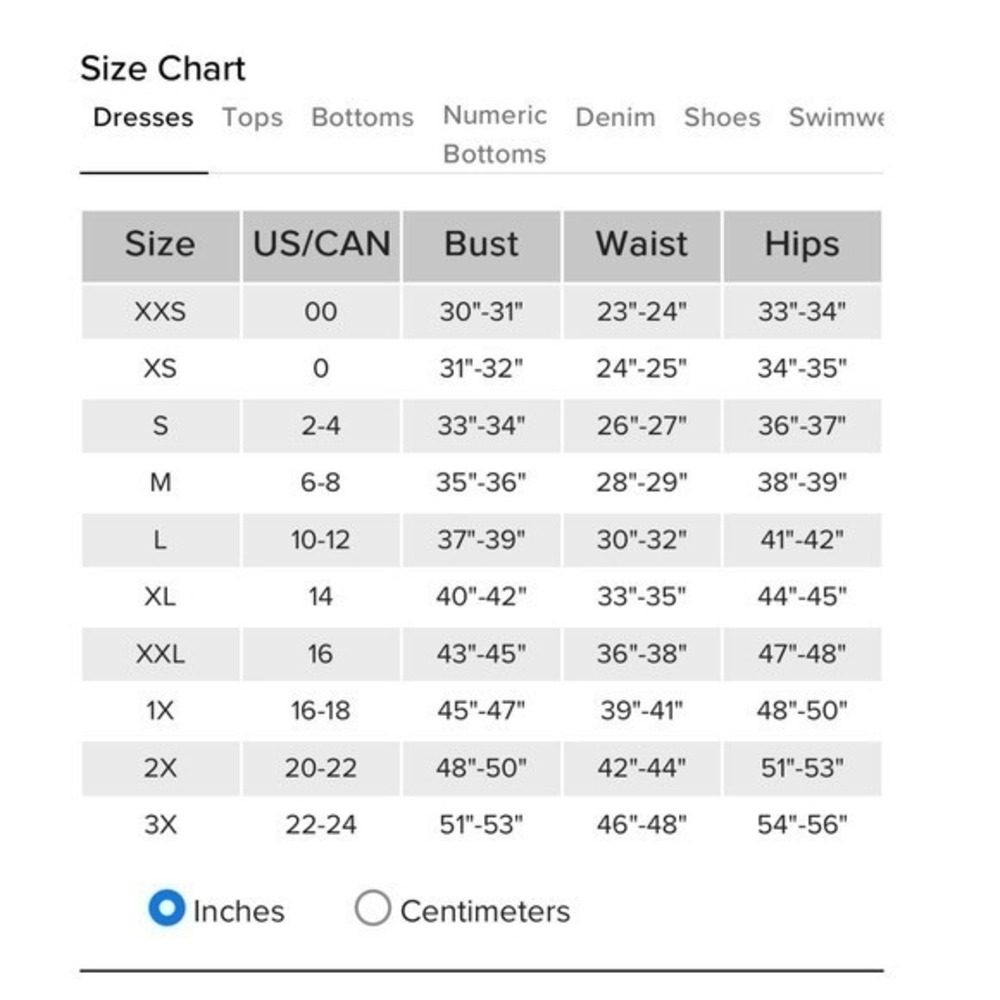 Size Chart

Dresses Tops Bottoms Numeric Bottoms Denim Shoes Swimwe

| Size | US/CAN | Bust | Waist | Hips |
|---|---|---|---|---|
| XXS | 00 | 30"-31" | 23"-24" | 33"-34" |
| XS | 0 | 31"-32" | 24"-25" | 34"-35" |
| S | 2-4 | 33"-34" | 26"-27" | 36"-37" |
| M | 6-8 | 35"-36" | 28"-29" | 38"-39" |
| L | 10-12 | 37"-39" | 30"-32" | 41"-42" |
| XL | 14 | 40"-42" | 33"-35" | 44"-45" |
| XXL | 16 | 43"-45" | 36"-38" | 47"-48" |
| 1X | 16-18 | 45"-47" | 39"-41" | 48"-50" |
| 2X | 20-22 | 48"-50" | 42"-44" | 51"-53" |
| 3X | 22-24 | 51"-53" | 46"-48" | 54"-56" |

Inches Centimeters